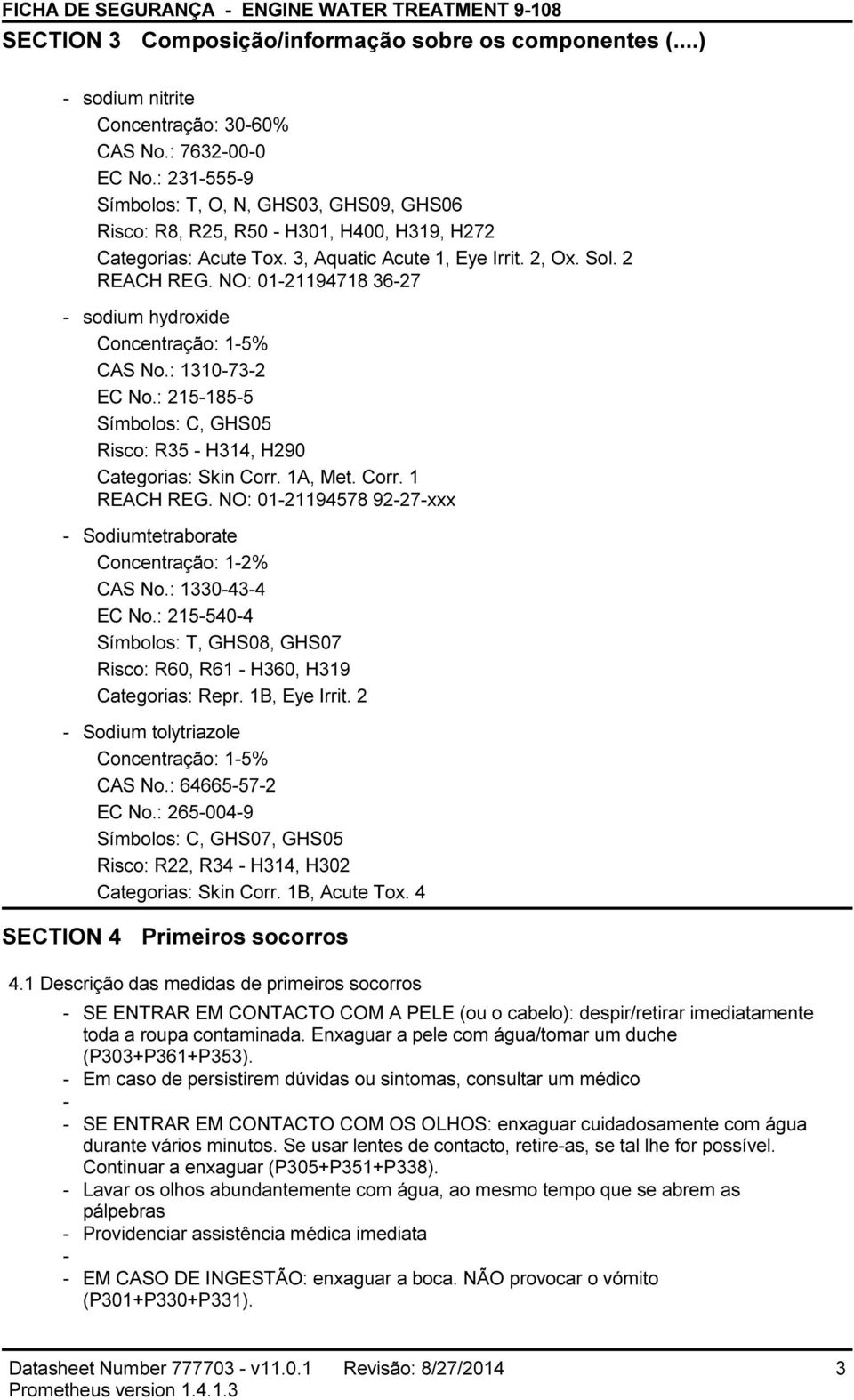 FICHA DE SEGURANÇA - ENGINE WATER TREATMENT 9-108
SECTION 3 Composição/informação sobre os componentes (....)

- sodium nitrite
Concentração: 30-60%
CAS No.: 7632-00-0
EC No.: 231-555-9
Símbolos: T, O, N, GHS03, GHS09, GHS06
Risco: R8, R25, R50 - H301, H400, H319, H272
Categorias: Acute Tox. 3, Aquatic Acute 1, Eye Irrit. 2, Ox. Sol. 2
REACH REG. NO: 01-21194718 36-27

- sodium hydroxide
Concentração: 1-5%
CAS No.: 1310-73-2
EC No.: 215-185-5
Símbolos: C, GHS05
Risco: R35 - H314, H290
Categorias: Skin Corr. 1A, Met. Corr. 1
REACH REG. NO: 01-21194578 92-27-xxx

- Sodiumtetraborate
Concentração: 1-2%
CAS No.: 1330-43-4
EC No.: 215-540-4
Símbolos: T, GHS08, GHS07
Risco: R60, R61 - H360, H319
Categorias: Repr. 1B, Eye Irrit. 2

- Sodium tolytriazole
Concentração: 1-5%
CAS No.: 64665-57-2
EC No.: 265-004-9
Símbolos: C, GHS07, GHS05
Risco: R22, R34 - H314, H302
Categorias: Skin Corr. 1B, Acute Tox. 4

SECTION 4 Primeiros socorros

4.1 Descrição das medidas de primeiros socorros
- SE ENTRAR EM CONTACTO COM A PELE (ou o cabelo): despir/retirar imediatamente toda a roupa contaminada. Enxaguar a pele com água/tomar um duche (P303+P361+P353).
- Em caso de persistirem dúvidas ou sintomas, consultar um médico
-
- SE ENTRAR EM CONTACTO COM OS OLHOS: enxaguar cuidadosamente com água durante vários minutos. Se usar lentes de contacto, retire-as, se tal lhe for possível. Continuar a enxaguar (P305+P351+P338).
- Lavar os olhos abundantemente com água, ao mesmo tempo que se abrem as pálpebras
- Providenciar assistência médica imediata
-
- EM CASO DE INGESTÃO: enxaguar a boca. NÃO provocar o vómito (P301+P330+P331).

Datasheet Number 777703 - v11.0.1 Revisão: 8/27/2014 3
Prometheus version 1.4.1.3